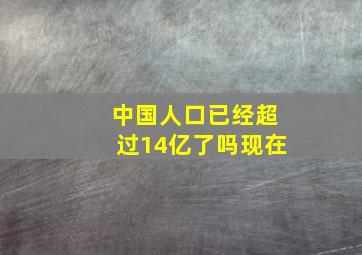 中国人口已经超过14亿了吗现在